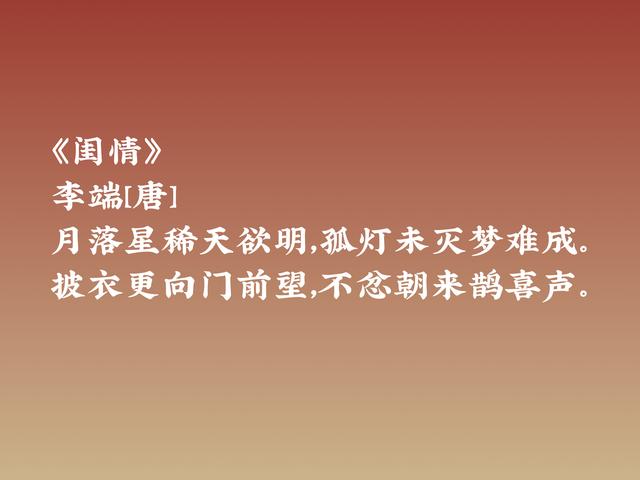 《闺情》
李端[唐]
月落星稀天欲明,孤灯未灭梦难成。
披衣更向门前望,不忿朝来鹊喜声。